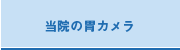 当院の胃カメラ